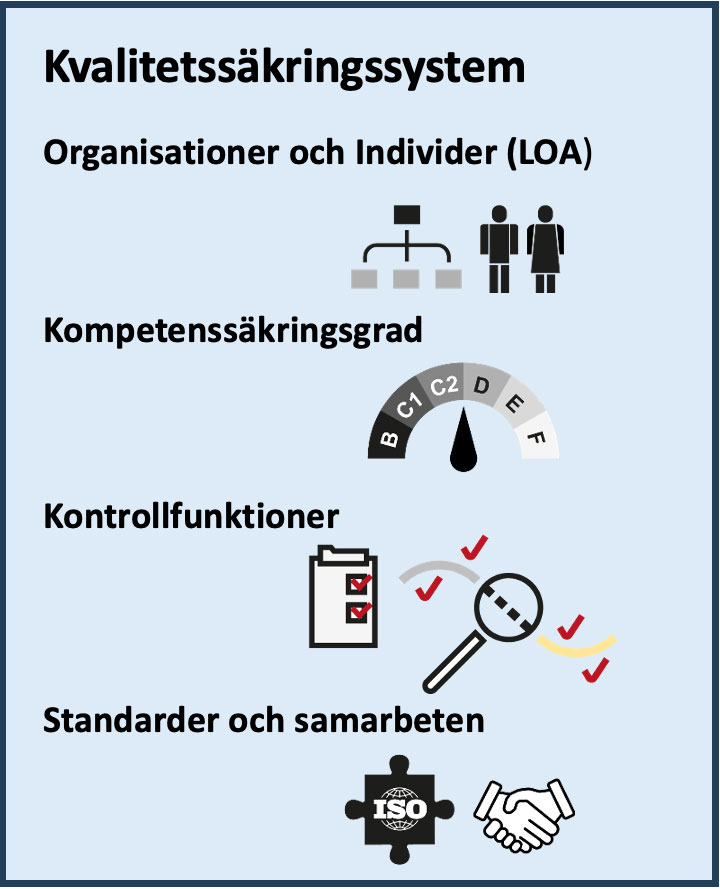 Kvalitetssäkringssystem

Organisationer och Individer (LOA)

Kompetenssäkringsgrad

B C1 C2 D E F

Kontrollfunktioner

Standarder och samarbeten

ISO